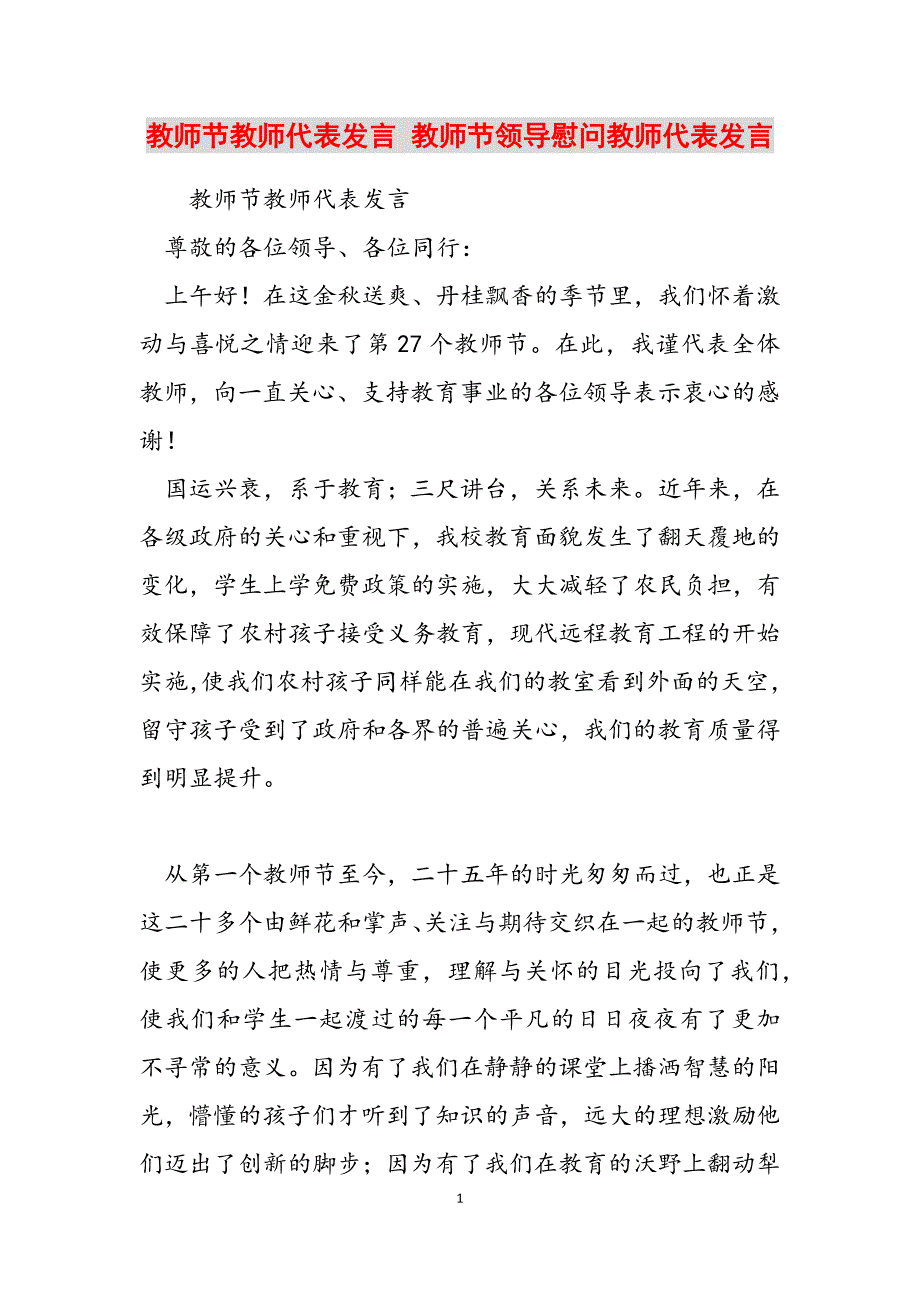 教师节教师代表发言 教师节领导慰问教师代表发言

教师节教师代表发言

尊敬的各位领导、各位同行：

上午好！在这金秋送爽、丹桂飘香的季节里，我们怀着激动与喜悦之情迎来了第27个教师节。在此，我谨代表全体教师，向一直关心、支持教育事业的各位领导表示衷心的感谢！

国运兴衰，系于教育；三尺讲台，关系未来。近年来，在各级政府的关心和重视下，我校教育面貌发生了翻天覆地的变化，学生上学免费政策的实施，大大减轻了农民负担，有效保障了农村孩子接受义务教育，现代远程教育工程的开始实施,使我们农村孩子同样能在我们的教室看到外面的天空，留守孩子受到了政府和各界的普遍关心，我们的教育质量得到明显提升。

从第一个教师节至今，二十五年的时光匆匆而过，也正是这二十多个由鲜花和掌声、关注与期待交织在一起的教师节，使更多的人把热情与尊重，理解与关怀的目光投向了我们，使我们和学生一起渡过的每一个平凡的日日夜夜有了更加不寻常的意义。因为有了我们在静静的课堂上播洒智慧的阳光，懵懂的孩子们才听到了知识的声音，远大的理想激励他们迈出了创新的脚步；因为有了我们在教育的沃野上翻动犁

1